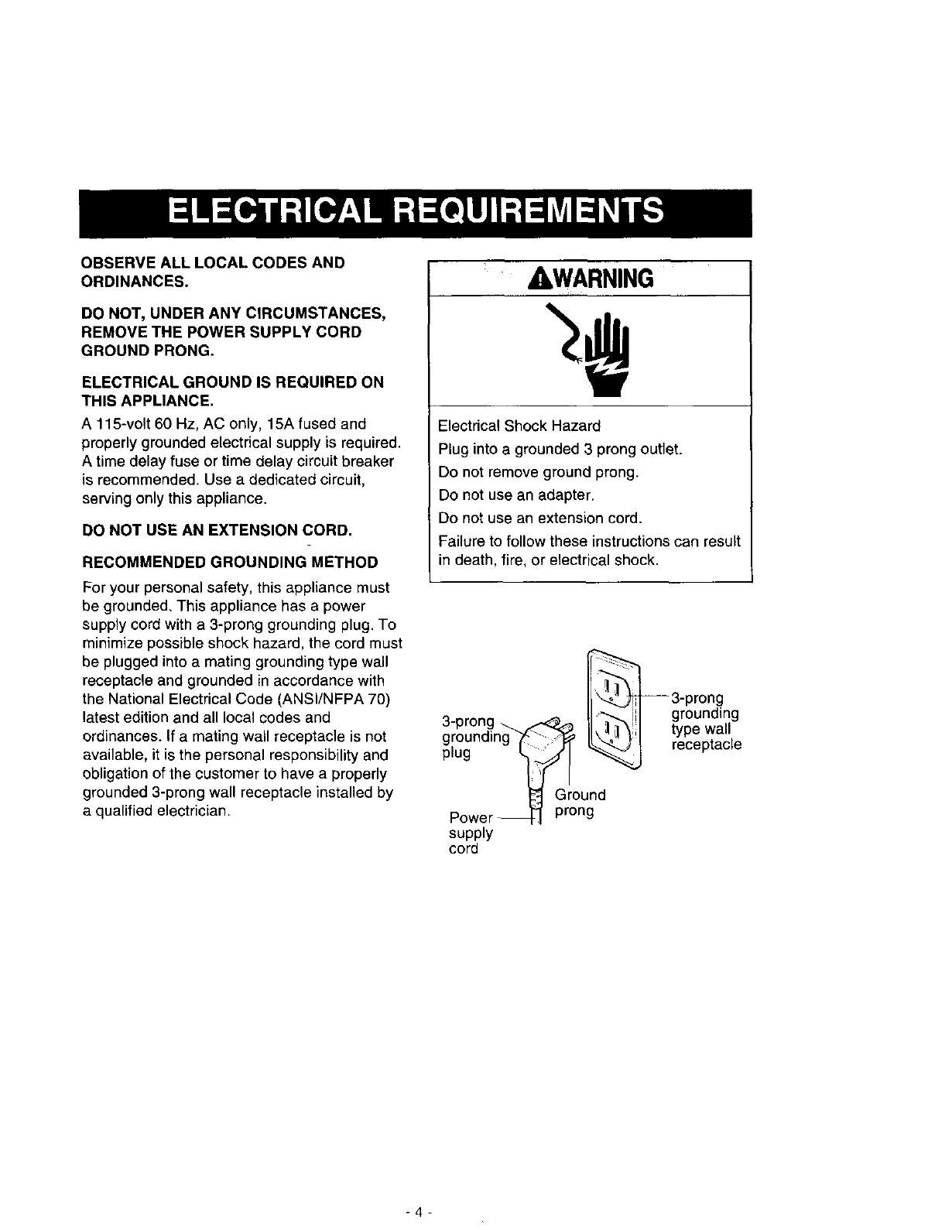 ELECTRICAL REQUIREMENTS

OBSERVE ALL LOCAL CODES AND ORDINANCES.

DO NOT, UNDER ANY CIRCUMSTANCES, REMOVE THE POWER SUPPLY CORD GROUND PRONG.

ELECTRICAL GROUND IS REQUIRED ON THIS APPLIANCE.

A 115-volt 60 Hz, AC only, 15A fused and properly grounded electrical supply is required. A time delay fuse or time delay circuit breaker is recommended. Use a dedicated circuit, serving only this appliance.

DO NOT USE AN EXTENSION CORD.

RECOMMENDED GROUNDING METHOD

For your personal safety, this appliance must be grounded. This appliance has a power supply cord with a 3-prong grounding plug. To minimize possible shock hazard, the cord must be plugged into a mating grounding type wall receptacle and grounded in accordance with the National Electrical Code (ANSI/NFPA 70) latest edition and all local codes and ordinances. If a mating wall receptacle is not available, it is the personal responsibility and obligation of the customer to have a properly grounded 3-prong wall receptacle installed by a qualified electrician.

WARNING

Electrical Shock Hazard

Plug into a grounded 3 prong outlet.

Do not remove ground prong.

Do not use an adapter.

Do not use an extension cord.

Failure to follow these instructions can result in death, fire, or electrical shock.

3-prong grounding plug

3-prong grounding type wall receptacle

Ground prong

Power supply cord

- 4 -